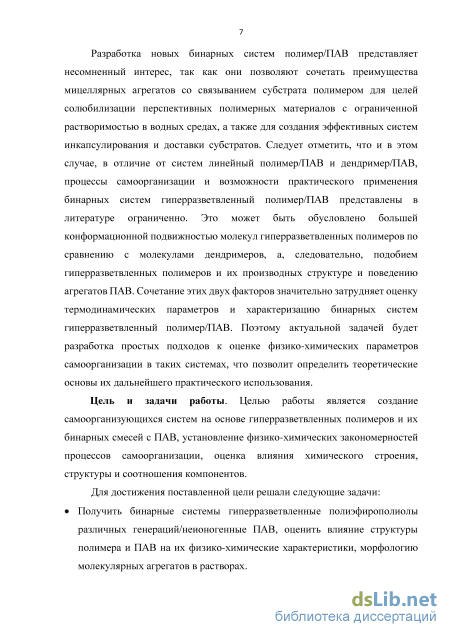 7

Разработка новых бинарных систем полимер/ПАВ представляет несомненный интерес, так как они позволяют сочетать преимущества мицеллярных агрегатов со связыванием субстрата полимером для целей солюбилизации перспективных полимерных материалов с ограниченной растворимостью в водных средах, а также для создания эффективных систем инкапсулирования и доставки субстратов. Следует отметить, что и в этом случае, в отличие от систем линейный полимер/ПАВ и дендример/ПАВ, процессы самоорганизации и возможности практического применения бинарных систем гиперразветвленный полимер/ПАВ представлены в литературе ограниченно. Это может быть обусловлено большей конформационной подвижностью молекул гиперразветвленных полимеров по сравнению с молекулами дендримеров, а, следовательно, подобием гиперразветвленных полимеров и их производных структуре и поведению агрегатов ПАВ. Сочетание этих двух факторов значительно затрудняет оценку термодинамических параметров и характеризацию бинарных систем гиперразветвленный полимер/ПАВ. Поэтому актуальной задачей будет разработка простых подходов к оценке физико-химических параметров самоорганизации в таких системах, что позволит определить теоретические основы их дальнейшего практического использования.

Цель и задачи работы. Целью работы является создание самоорганизующихся систем на основе гиперразветвленных полимеров и их бинарных смесей с ПАВ, установление физико-химических закономерностей процессов самоорганизации, оценка влияния химического строения, структуры и соотношения компонентов.

Для достижения поставленной цели решали следующие задачи:

• Получить бинарные системы гиперразветвленные полиэфирополиолы различных генераций/неионогенные ПАВ, оценить влияние структуры полимера и ПАВ на их физико-химические характеристики, морфологию молекулярных агрегатов в растворах.

dsLib.net
библиотека диссертаций